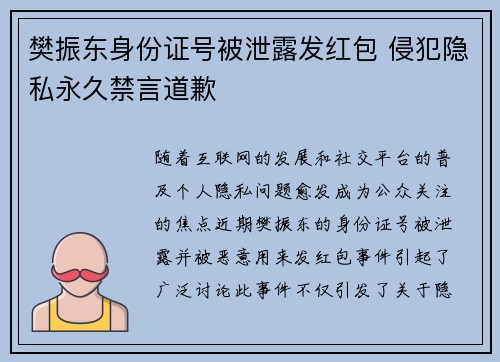 樊振东身份证号被泄露发红包 侵犯隐私永久禁言道歉

随着互联网的发展和社交平台的普及个人隐私问题愈发成为公众关注的焦点近期樊振东的身份证号被泄露并被恶意用来发红包事件引起了广泛讨论此事件不仅引发了关于隐